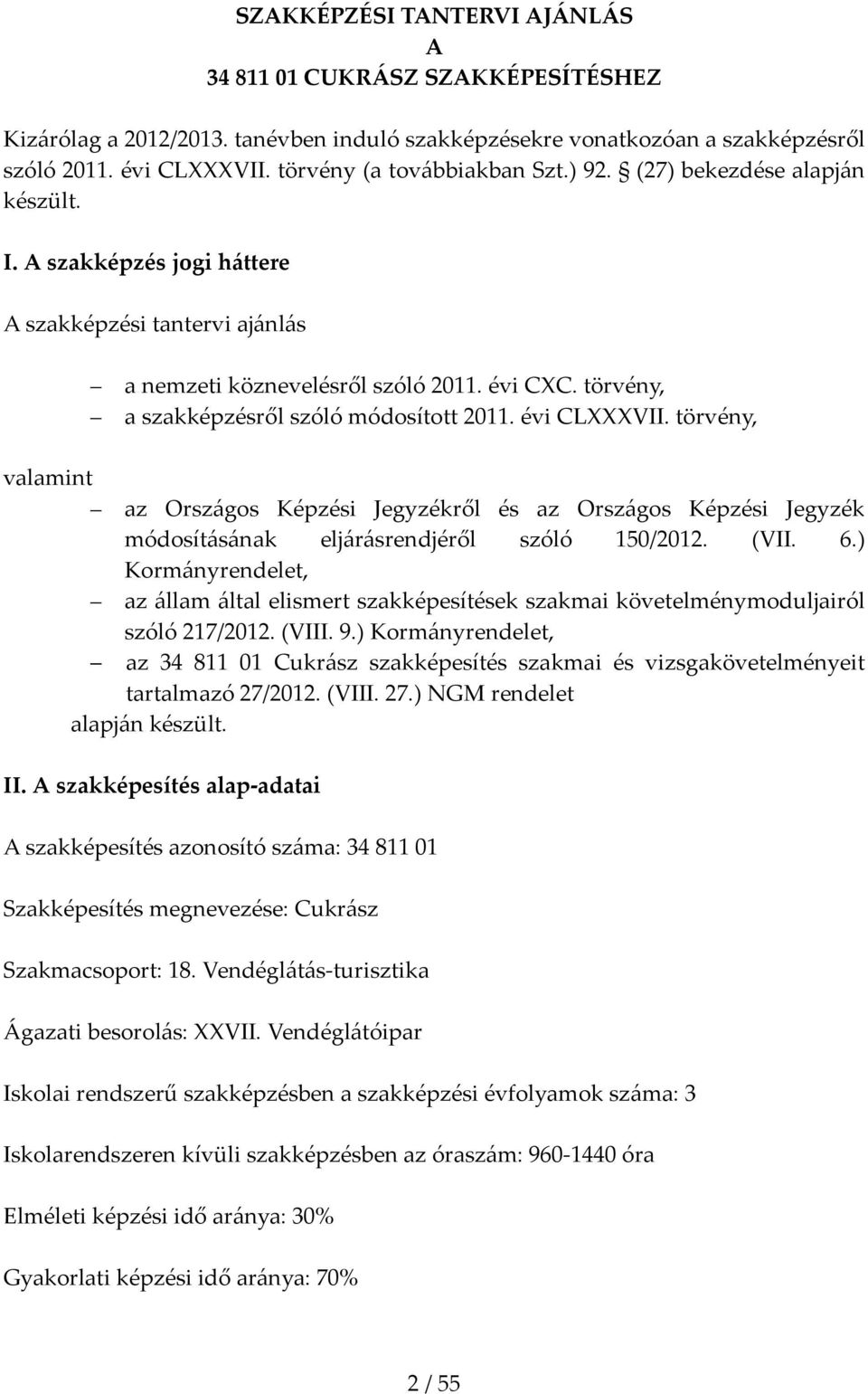 SZAKKÉPZÉSI TANTERVI AJÁNLÁS
A
34 811 01 CUKRÁSZ SZAKKÉPESÍTÉSHEZ

Kizárólag a 2012/2013. tanévben induló szakképzésekre vonatkozóan a szakképzésről szóló 2011. évi CLXXXVII. törvény (a továbbiakban Szt.) 92. § (27) bekezdése alapján készült.

I. A szakképzés jogi háttere

A szakképzési tantervi ajánlás

– a nemzeti köznevelésről szóló 2011. évi CXC. törvény,
– a szakképzésről szóló módosított 2011. évi CLXXXVII. törvény,

valamint

– az Országos Képzési Jegyzékről és az Országos Képzési Jegyzék módosításának eljárásrendjéről szóló 150/2012. (VII. 6.) Kormányrendelet,
– az állam által elismert szakképesítések szakmai követelménymoduljairól szóló 217/2012. (VIII. 9.) Kormányrendelet,
– az 34 811 01 Cukrász szakképesítés szakmai és vizsgakövetelményeit tartalmazó 27/2012. (VIII. 27.) NGM rendelet

alapján készült.

II. A szakképesítés alap-adatai

A szakképesítés azonosító száma: 34 811 01

Szakképesítés megnevezése: Cukrász

Szakmacsoport: 18. Vendéglátás-turisztika

Ágazati besorolás: XXVII. Vendéglátóipar

Iskolai rendszerű szakképzésben a szakképzési évfolyamok száma: 3

Iskolarendszeren kívüli szakképzésben az óraszám: 960-1440 óra

Elméleti képzési idő aránya: 30%

Gyakorlati képzési idő aránya: 70%

2 / 55